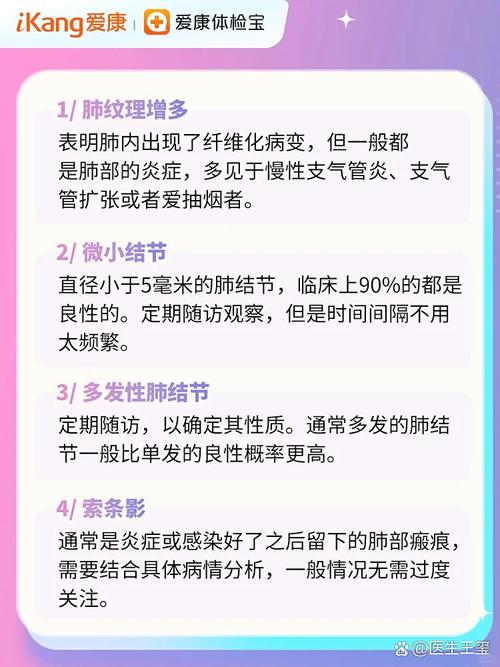 iKang爱康 | 爱康体检宝

1/ 肺纹理增多
表明肺内出现了纤维化病变，但一般都是肺部的炎症，多见于慢性支气管炎、支气管扩张或者爱抽烟者。

2/ 微小结节
直径小于5毫米的肺结节，临床上90%的都是良性的。定期随访观察，但是时间间隔不用太频繁。

3/ 多发性肺结节
定期随访，以确定其性质。通常多发的肺结节一般比单发的良性概率更高。

4/ 索条影
通常是炎症或感染好了之后留下的肺部瘢痕，需要结合具体病情分析，一般情况无需过度关注。

@医生王玺